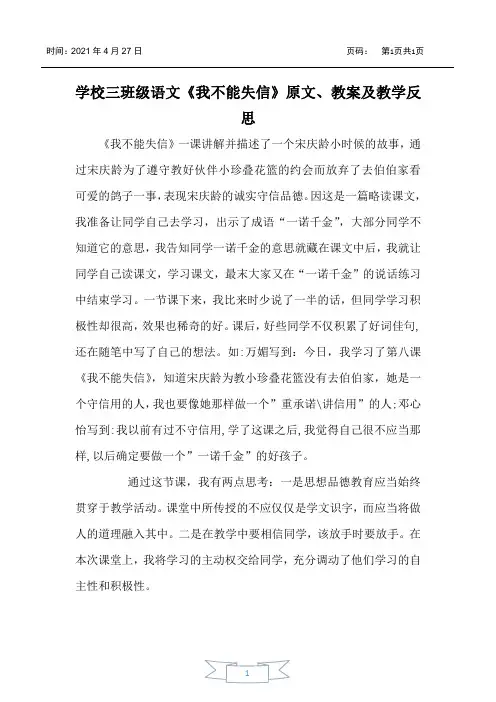 时间：2021 年 4 月 27 日　　　　页码：　第1页共1页

学校三班级语文《我不能失信》原文、教案及教学反思

《我不能失信》一课讲解并描述了一个宋庆龄小时候的故事，通过宋庆龄为了遵守教好伙伴小珍叠花篮的约会而放弃了去伯伯家看可爱的鸽子一事，表现宋庆龄的诚实守信品德。因这是一篇略读课文，我准备让同学自己去学习，出示了成语“一诺千金”，大部分同学不知道它的意思，我告知同学一诺千金的意思就藏在课文中后，我就让同学自己读课文，学习课文，最末大家又在“一诺千金”的说话练习中结束学习。一节课下来，我比来时少说了一半的话，但同学学习积极性却很高，效果也稀奇的好。课后，好些同学不仅积累了好词佳句，还在随笔中写了自己的想法。如:万媚写到：今日，我学习了第八课《我不能失信》，知道宋庆龄为教小珍叠花篮没有去伯伯家，她是一个守信用的人，我也要像她那样做一个”重承诺\讲信用”的人;邓心怡写到:我以前有过不守信用，学了这课之后，我觉得自己很不应当那样，以后确定要做一个”一诺千金”的好孩子。

通过这节课，我有两点思考：一是思想品德教育应当始终贯穿于教学活动。课堂中所传授的不应仅仅是学文识字，而应当将做人的道理融入其中。二是在教学中要相信同学，该放手时要放手。在本次课堂上，我将学习的主动权交给同学，充分调动了他们学习的自主性和积极性。

1